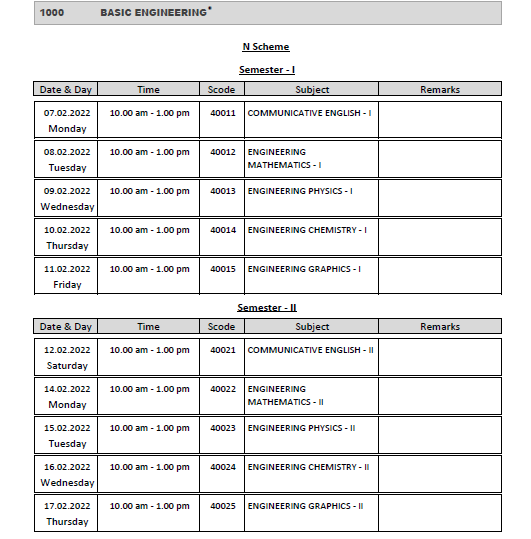 1000 BASIC ENGINEERING*

N Scheme

Semester - I

| Date & Day | Time | Scode | Subject | Remarks |
|---|---|---|---|---|
| 07.02.2022 Monday | 10.00 am - 1.00 pm | 40011 | COMMUNICATIVE ENGLISH - I | |
| 08.02.2022 Tuesday | 10.00 am - 1.00 pm | 40012 | ENGINEERING MATHEMATICS - I | |
| 09.02.2022 Wednesday | 10.00 am - 1.00 pm | 40013 | ENGINEERING PHYSICS - I | |
| 10.02.2022 Thursday | 10.00 am - 1.00 pm | 40014 | ENGINEERING CHEMISTRY - I | |
| 11.02.2022 Friday | 10.00 am - 1.00 pm | 40015 | ENGINEERING GRAPHICS - I | |

Semester - II

| Date & Day | Time | Scode | Subject | Remarks |
|---|---|---|---|---|
| 12.02.2022 Saturday | 10.00 am - 1.00 pm | 40021 | COMMUNICATIVE ENGLISH - II | |
| 14.02.2022 Monday | 10.00 am - 1.00 pm | 40022 | ENGINEERING MATHEMATICS - II | |
| 15.02.2022 Tuesday | 10.00 am - 1.00 pm | 40023 | ENGINEERING PHYSICS - II | |
| 16.02.2022 Wednesday | 10.00 am - 1.00 pm | 40024 | ENGINEERING CHEMISTRY - II | |
| 17.02.2022 Thursday | 10.00 am - 1.00 pm | 40025 | ENGINEERING GRAPHICS - II | |